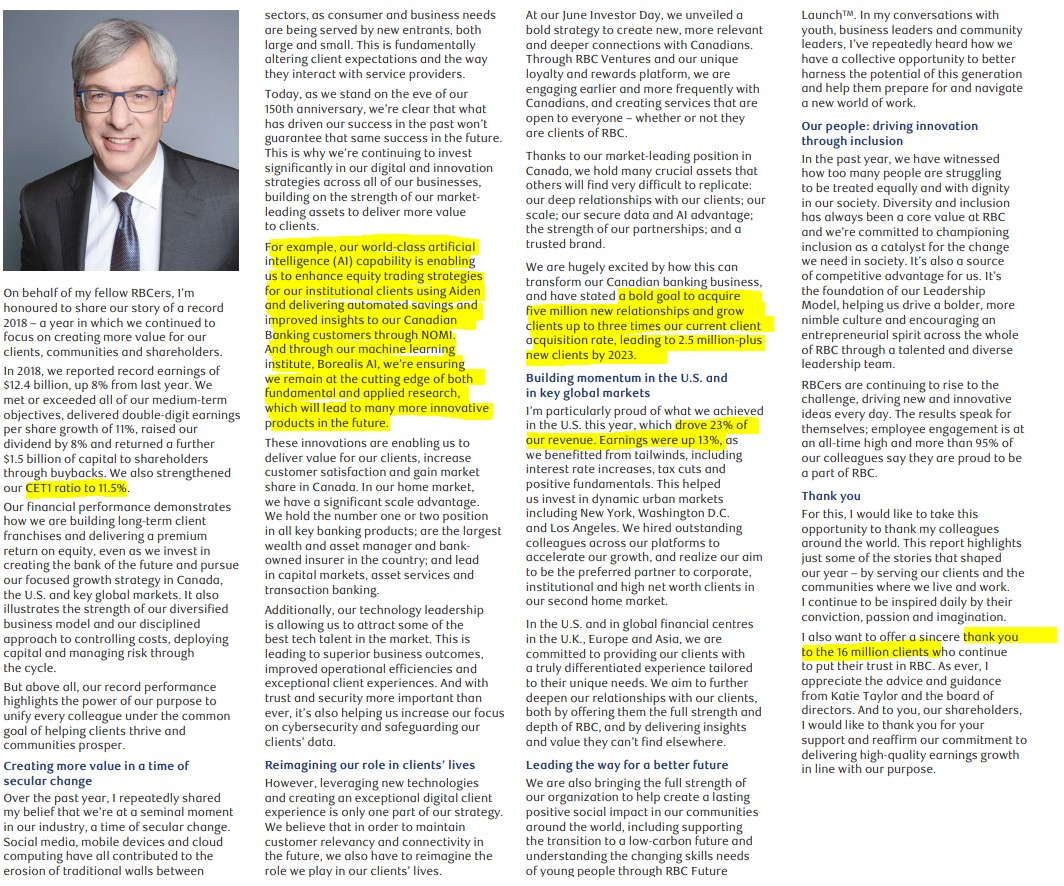 On behalf of my fellow RBCers, I'm honoured to share our story of a record 2018 – a year in which we continued to focus on creating more value for our clients, communities and shareholders.

In 2018, we reported record earnings of $12.4 billion, up 8% from last year. We met or exceeded all of our medium-term objectives, delivered double-digit earnings per share growth of 11%, raised our dividend by 8% and returned a further $1.5 billion of capital to shareholders through buybacks. We also strengthened our CET1 ratio to 11.5%.

Our financial performance demonstrates how we are building long-term client franchises and delivering a premium return on equity, even as we invest in creating the bank of the future and pursue our focused growth strategy in Canada, the U.S. and key global markets. It also illustrates the strength of our diversified business model and our disciplined approach to controlling costs, deploying capital and managing risk through the cycle.

But above all, our record performance highlights the power of our purpose to unify every colleague under the common goal of helping clients thrive and communities prosper.

Creating more value in a time of secular change

Over the past year, I repeatedly shared my belief that we're at a seminal moment in our industry, a time of secular change. Social media, mobile devices and cloud computing have all contributed to the erosion of traditional walls between sectors, as consumer and business needs are being served by new entrants, both large and small. This is fundamentally altering client expectations and the way they interact with service providers.

Today, as we stand on the eve of our 150th anniversary, we're clear that what has driven our success in the past won't guarantee that same success in the future. This is why we're continuing to invest significantly in our digital and innovation strategies across all of our businesses, building on the strength of our market-leading assets to deliver more value to clients.

For example, our world-class artificial intelligence (AI) capability is enabling us to enhance equity trading strategies for our institutional clients using Aiden and delivering automated savings and improved insights to our Canadian Banking customers through NOMI. And through our machine learning institute, Borealis AI, we're ensuring we remain at the cutting edge of both fundamental and applied research, which will lead to many more innovative products in the future.

These innovations are enabling us to deliver value for our clients, increase customer satisfaction and gain market share in Canada. In our home market, we have a significant scale advantage. We hold the number one or two position in all key banking products; are the largest wealth and asset manager and bank-owned insurer in the country; and lead in capital markets, asset services and transaction banking.

Additionally, our technology leadership is allowing us to attract some of the best tech talent in the market. This is leading to superior business outcomes, improved operational efficiencies and exceptional client experiences. And with trust and security more important than ever, it's also helping us increase our focus on cybersecurity and safeguarding our clients' data.

Reimagining our role in clients' lives

However, leveraging new technologies and creating an exceptional digital client experience is only one part of our strategy. We believe that in order to maintain customer relevancy and connectivity in the future, we also have to reimagine the role we play in our clients' lives.

At our June Investor Day, we unveiled a bold strategy to create new, more relevant and deeper connections with Canadians. Through RBC Ventures and our unique loyalty and rewards platform, we are engaging earlier and more frequently with Canadians, and creating services that are open to everyone – whether or not they are clients of RBC.

Thanks to our market-leading position in Canada, we hold many crucial assets that others will find very difficult to replicate: our deep relationships with our clients; our scale; our secure data and AI advantage; the strength of our partnerships; and a trusted brand.

We are hugely excited by how this can transform our Canadian banking business, and have stated a bold goal to acquire five million new relationships and grow clients up to three times our current client acquisition rate, leading to 2.5 million-plus new clients by 2023.

Building momentum in the U.S. and in key global markets

I'm particularly proud of what we achieved in the U.S. this year, which drove 23% of our revenue. Earnings were up 13%, as we benefitted from tailwinds, including interest rate increases, tax cuts and positive fundamentals. This helped us invest in dynamic urban markets including New York, Washington D.C. and Los Angeles. We hired outstanding colleagues across our platforms to accelerate our growth, and realize our aim to be the preferred partner to corporate, institutional and high net worth clients in our second home market.

In the U.S. and in global financial centres in the U.K., Europe and Asia, we are committed to providing our clients with a truly differentiated experience tailored to their unique needs. We aim to further deepen our relationships with our clients, both by offering them the full strength and depth of RBC, and by delivering insights and value they can't find elsewhere.

Leading the way for a better future

We are also bringing the full strength of our organization to help create a lasting positive social impact in our communities around the world, including supporting the transition to a low-carbon future and understanding the changing skills needs of young people through RBC Future Launch™. In my conversations with youth, business leaders and community leaders, I've repeatedly heard how we have a collective opportunity to better harness the potential of this generation and help them prepare for and navigate a new world of work.

Our people: driving innovation through inclusion

In the past year, we have witnessed how too many people are struggling to be treated equally and with dignity in our society. Diversity and inclusion has always been a core value at RBC and we're committed to championing inclusion as a catalyst for the change we need in society. It's also a source of competitive advantage for us. It's the foundation of our Leadership Model, helping us drive a bolder, more nimble culture and encouraging an entrepreneurial spirit across the whole of RBC through a talented and diverse leadership team.

RBCers are continuing to rise to the challenge, driving new and innovative ideas every day. The results speak for themselves; employee engagement is at an all-time high and more than 95% of our colleagues say they are proud to be a part of RBC.

Thank you

For this, I would like to take this opportunity to thank my colleagues around the world. This report highlights just some of the stories that shaped our year – by serving our clients and the communities where we live and work. I continue to be inspired daily by their conviction, passion and imagination.

I also want to offer a sincere thank you to the 16 million clients who continue to put their trust in RBC. As ever, I appreciate the advice and guidance from Katie Taylor and the board of directors. And to you, our shareholders, I would like to thank you for your support and reaffirm our commitment to delivering high-quality earnings growth in line with our purpose.